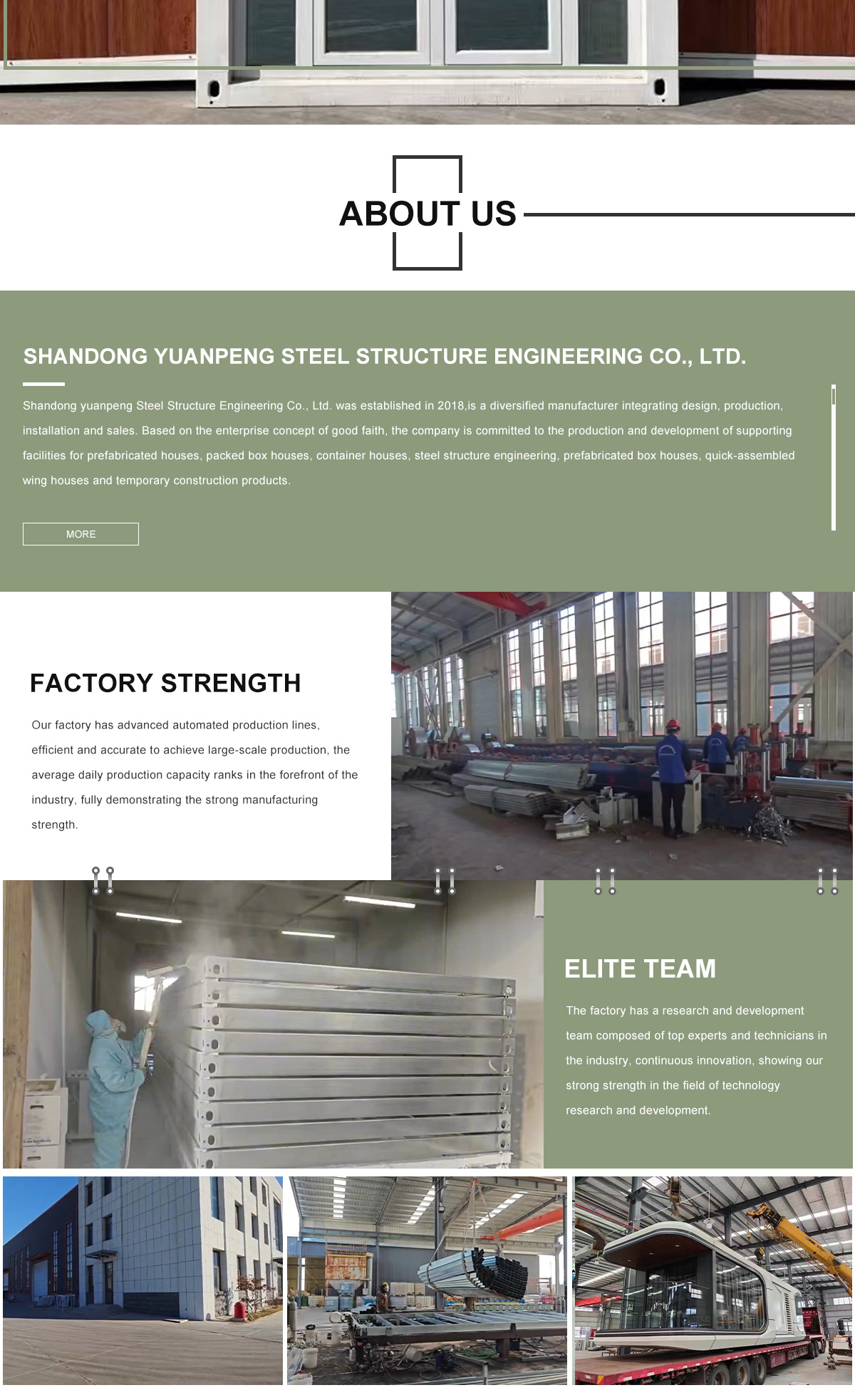 ABOUT US

SHANDONG YUANPENG STEEL STRUCTURE ENGINEERING CO., LTD.

Shandong yuanpeng Steel Structure Engineering Co., Ltd. was established in 2018,is a diversified manufacturer integrating design, production, installation and sales. Based on the enterprise concept of good faith, the company is committed to the production and development of supporting facilities for prefabricated houses, packed box houses, container houses, steel structure engineering, prefabricated box houses, quick-assembled wing houses and temporary construction products.

MORE

FACTORY STRENGTH

Our factory has advanced automated production lines, efficient and accurate to achieve large-scale production, the average daily production capacity ranks in the forefront of the industry, fully demonstrating the strong manufacturing strength.

ELITE TEAM

The factory has a research and development team composed of top experts and technicians in the industry, continuous innovation, showing our strong strength in the field of technology research and development.